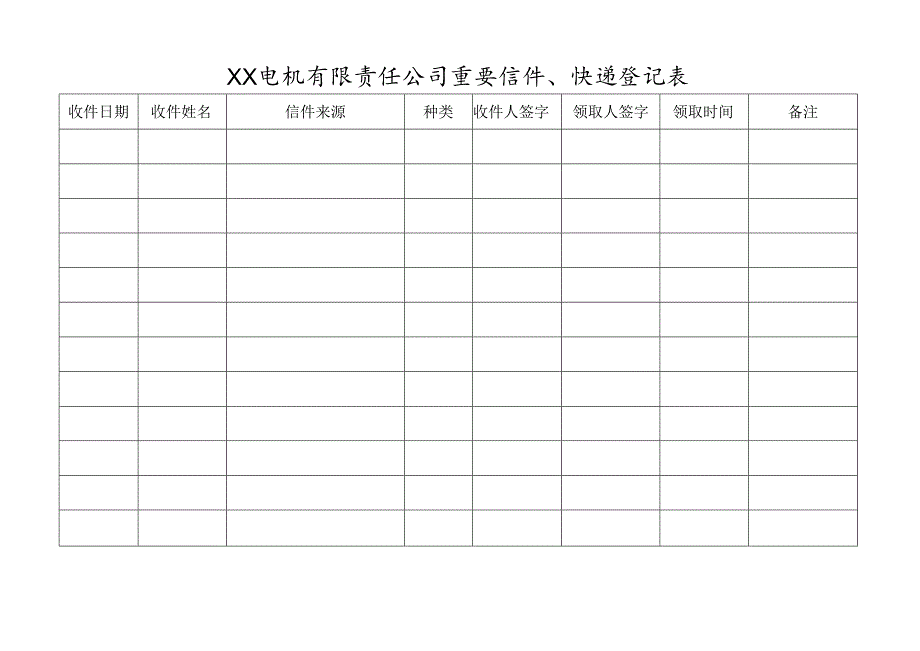 XX电机有限责任公司重要信件、快递登记表

| 收件日期 | 收件姓名 | 信件来源 | 种类 | 收件人签字 | 领取人签字 | 领取时间 | 备注 |
|---|---|---|---|---|---|---|---|
| | | | | | | | |
| | | | | | | | |
| | | | | | | | |
| | | | | | | | |
| | | | | | | | |
| | | | | | | | |
| | | | | | | | |
| | | | | | | | |
| | | | | | | | |
| | | | | | | | |
| | | | | | | | |
| | | | | | | | |